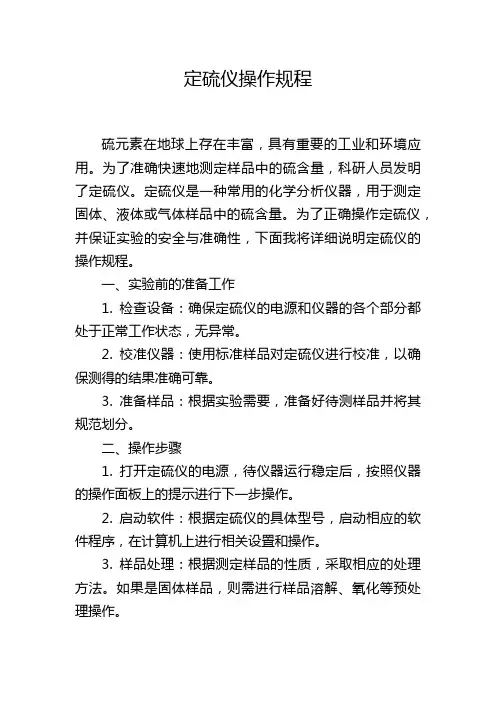 定硫仪操作规程

硫元素在地球上存在丰富，具有重要的工业和环境应用。为了准确快速地测定样品中的硫含量，科研人员发明了定硫仪。定硫仪是一种常用的化学分析仪器，用于测定固体、液体或气体样品中的硫含量。为了正确操作定硫仪，并保证实验的安全与准确性，下面我将详细说明定硫仪的操作规程。

一、实验前的准备工作

1. 检查设备：确保定硫仪的电源和仪器的各个部分都处于正常工作状态，无异常。

2. 校准仪器：使用标准样品对定硫仪进行校准，以确保测得的结果准确可靠。

3. 准备样品：根据实验需要，准备好待测样品并将其规范划分。

二、操作步骤

1. 打开定硫仪的电源，待仪器运行稳定后，按照仪器的操作面板上的提示进行下一步操作。

2. 启动软件：根据定硫仪的具体型号，启动相应的软件程序，在计算机上进行相关设置和操作。

3. 样品处理：根据测定样品的性质，采取相应的处理方法。如果是固体样品，则需进行样品溶解、氧化等预处理操作。